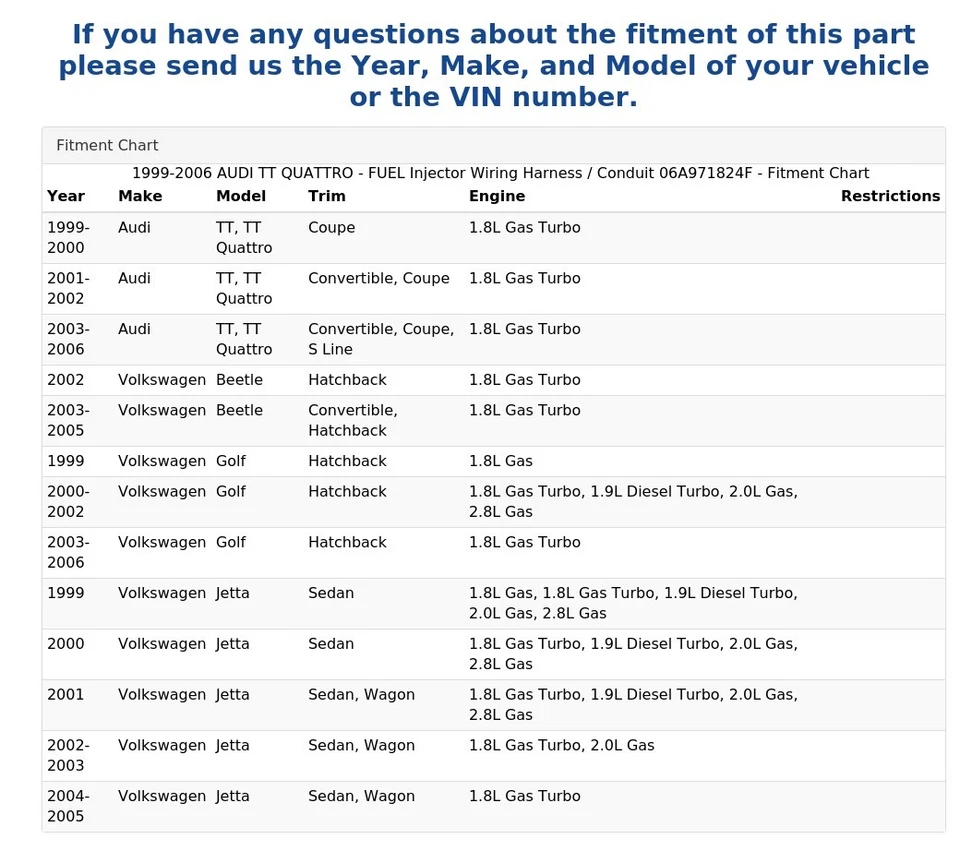 If you have any questions about the fitment of this part please send us the Year, Make, and Model of your vehicle or the VIN number.

Fitment Chart

1999-2006 AUDI TT QUATTRO - FUEL Injector Wiring Harness / Conduit 06A971824F - Fitment Chart

| Year | Make | Model | Trim | Engine | Restrictions |
|---|---|---|---|---|---|
| 1999-2000 | Audi | TT, TT Quattro | Coupe | 1.8L Gas Turbo | |
| 2001-2002 | Audi | TT, TT Quattro | Convertible, Coupe | 1.8L Gas Turbo | |
| 2003-2006 | Audi | TT, TT Quattro | Convertible, Coupe, S Line | 1.8L Gas Turbo | |
| 2002 | Volkswagen | Beetle | Hatchback | 1.8L Gas Turbo | |
| 2003-2005 | Volkswagen | Beetle | Convertible, Hatchback | 1.8L Gas Turbo | |
| 1999 | Volkswagen | Golf | Hatchback | 1.8L Gas | |
| 2000-2002 | Volkswagen | Golf | Hatchback | 1.8L Gas Turbo, 1.9L Diesel Turbo, 2.0L Gas, 2.8L Gas | |
| 2003-2006 | Volkswagen | Golf | Hatchback | 1.8L Gas Turbo | |
| 1999 | Volkswagen | Jetta | Sedan | 1.8L Gas, 1.8L Gas Turbo, 1.9L Diesel Turbo, 2.0L Gas, 2.8L Gas | |
| 2000 | Volkswagen | Jetta | Sedan | 1.8L Gas Turbo, 1.9L Diesel Turbo, 2.0L Gas, 2.8L Gas | |
| 2001 | Volkswagen | Jetta | Sedan, Wagon | 1.8L Gas Turbo, 1.9L Diesel Turbo, 2.0L Gas, 2.8L Gas | |
| 2002-2003 | Volkswagen | Jetta | Sedan, Wagon | 1.8L Gas Turbo, 2.0L Gas | |
| 2004-2005 | Volkswagen | Jetta | Sedan, Wagon | 1.8L Gas Turbo | |